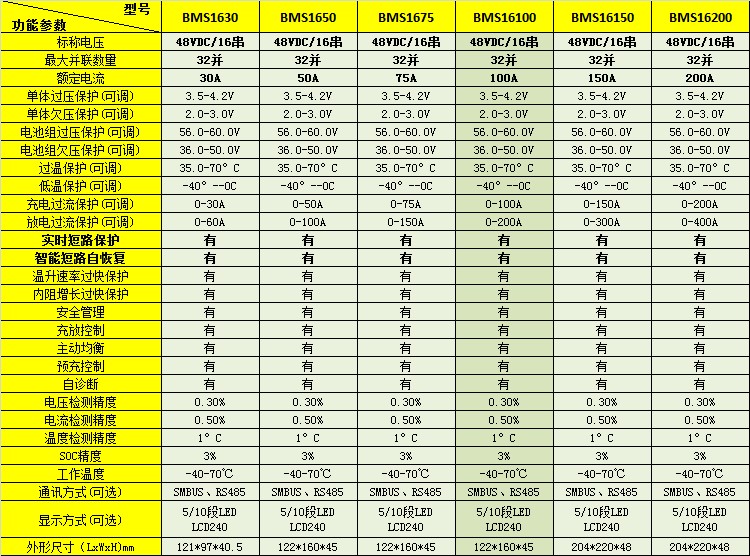 | 型号 功能参数 | BMS1630 | BMS1650 | BMS1675 | BMS16100 | BMS16150 | BMS16200 |
|---|---|---|---|---|---|---|
| 标称电压 | 48VDC/16串 | 48VDC/16串 | 48VDC/16串 | 48VDC/16串 | 48VDC/16串 | 48VDC/16串 |
| 最大并联数量 | 32并 | 32并 | 32并 | 32并 | 32并 | 32并 |
| 额定电流 | 30A | 50A | 75A | 100A | 150A | 200A |
| 单体过压保护（可调） | 3.5-4.2V | 3.5-4.2V | 3.5-4.2V | 3.5-4.2V | 3.5-4.2V | 3.5-4.2V |
| 单体欠压保护（可调） | 2.0-3.0V | 2.0-3.0V | 2.0-3.0V | 2.0-3.0V | 2.0-3.0V | 2.0-3.0V |
| 电池组过压保护（可调） | 56.0-60.0V | 56.0-60.0V | 56.0-60.0V | 56.0-60.0V | 56.0-60.0V | 56.0-60.0V |
| 电池组欠压保护（可调） | 36.0-50.0V | 36.0-50.0V | 36.0-50.0V | 36.0-50.0V | 36.0-50.0V | 36.0-50.0V |
| 过温保护（可调） | 35.0-70° C | 35.0-70° C | 35.0-70° C | 35.0-70° C | 35.0-70° C | 35.0-70° C |
| 低温保护（可调） | -40° --0C | -40° --0C | -40° --0C | -40° --0C | -40° --0C | -40° --0C |
| 充电过流保护（可调） | 0-30A | 0-50A | 0-75A | 0-100A | 0-150A | 0-200A |
| 放电过流保护（可调） | 0-60A | 0-100A | 0-150A | 0-200A | 0-300A | 0-400A |
| 实时短路保护 | 有 | 有 | 有 | 有 | 有 | 有 |
| 智能短路自恢复 | 有 | 有 | 有 | 有 | 有 | 有 |
| 温升速率过快保护 | 有 | 有 | 有 | 有 | 有 | 有 |
| 内阻增长过快保护 | 有 | 有 | 有 | 有 | 有 | 有 |
| 安全管理 | 有 | 有 | 有 | 有 | 有 | 有 |
| 充放控制 | 有 | 有 | 有 | 有 | 有 | 有 |
| 主动均衡 | 有 | 有 | 有 | 有 | 有 | 有 |
| 预充控制 | 有 | 有 | 有 | 有 | 有 | 有 |
| 自诊断 | 有 | 有 | 有 | 有 | 有 | 有 |
| 电压检测精度 | 0.30% | 0.30% | 0.30% | 0.30% | 0.30% | 0.30% |
| 电流检测精度 | 0.50% | 0.50% | 0.50% | 0.50% | 0.50% | 0.50% |
| 温度检测精度 | 1° C | 1° C | 1° C | 1° C | 1° C | 1° C |
| SOC精度 | 3% | 3% | 3% | 3% | 3% | 3% |
| 工作温度 | -40-70℃ | -40-70℃ | -40-70℃ | -40-70℃ | -40-70℃ | -40-70℃ |
| 通讯方式（可选） | SMBUS、RS485 | SMBUS、RS485 | SMBUS、RS485 | SMBUS、RS485 | SMBUS、RS485 | SMBUS、RS485 |
| 显示方式（可选） | 5/10段LED LCD240 | 5/10段LED LCD240 | 5/10段LED LCD240 | 5/10段LED LCD240 | 5/10段LED LCD240 | 5/10段LED LCD240 |
| 外形尺寸（LxWxH）mm | 121*97*40.5 | 122*160*45 | 122*160*45 | 122*160*45 | 204*220*48 | 204*220*48 |